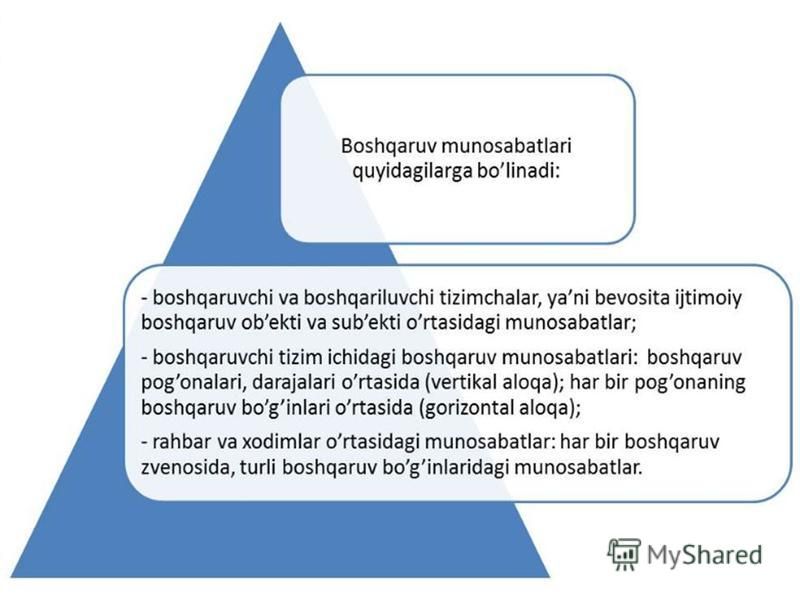 Boshqaruv munosabatlari quyidagilarga bo’linadi:

- boshqaruvchi va boshqariluvchi tizimchalar, ya’ni bevosita ijtimoiy boshqaruv ob’ekti va sub’ekti o’rtasidagi munosabatlar;

- boshqaruvchi tizim ichidagi boshqaruv munosabatlari: boshqaruv pog’onalari, darajalari o’rtasida (vertikal aloqa); har bir pog’onaning boshqaruv bo’g’inlari o’rtasida (gorizontal aloqa);

- rahbar va xodimlar o’rtasidagi munosabatlar: har bir boshqaruv zvenosida, turli boshqaruv bo’g’inlaridagi munosabatlar.

MyShared